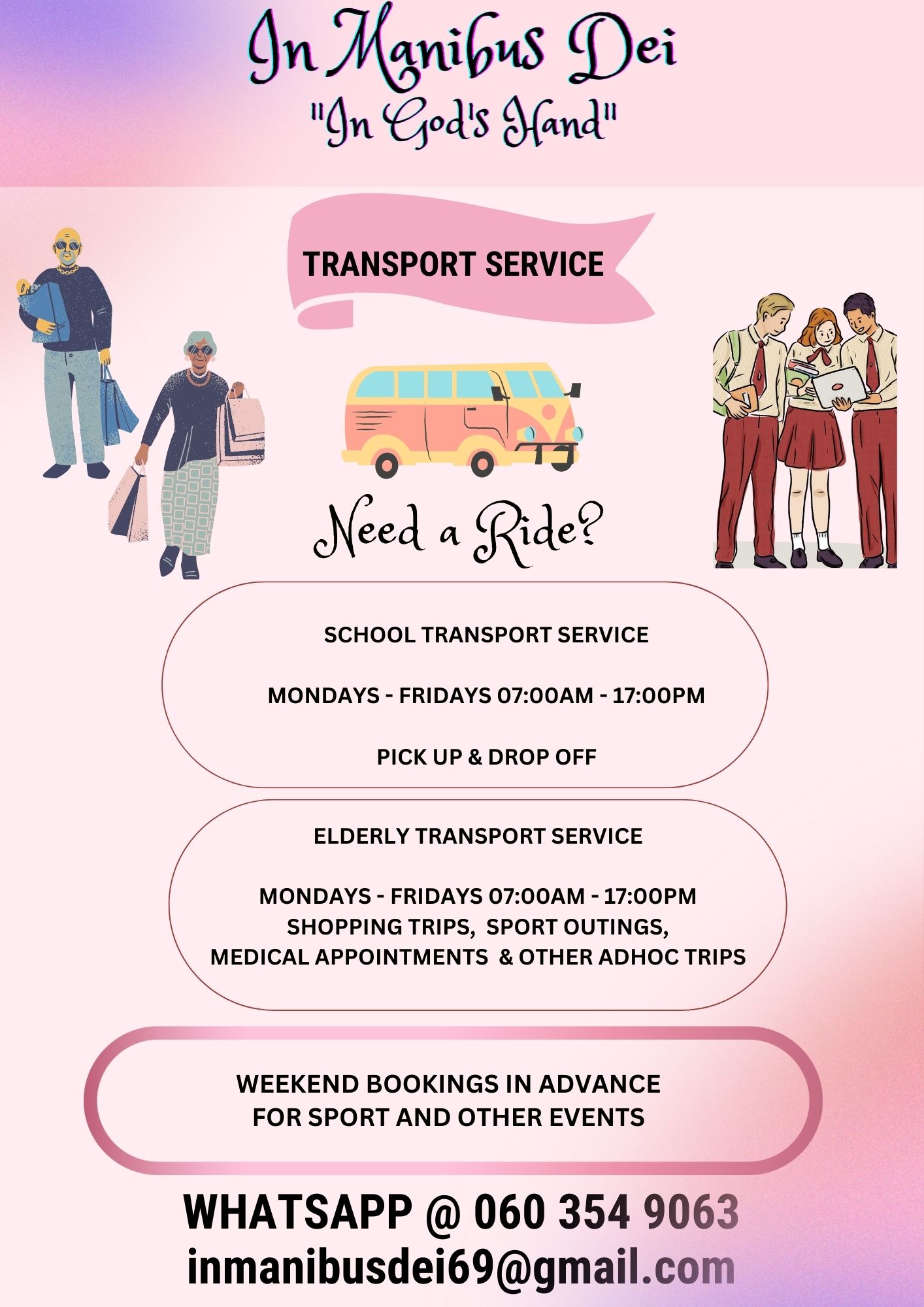 In Manibus Dei
"In God's Hand"

TRANSPORT SERVICE

Need a Ride?

SCHOOL TRANSPORT SERVICE

MONDAYS - FRIDAYS 07:00AM - 17:00PM

PICK UP & DROP OFF

ELDERLY TRANSPORT SERVICE

MONDAYS - FRIDAYS 07:00AM - 17:00PM
SHOPPING TRIPS, SPORT OUTINGS,
MEDICAL APPOINTMENTS & OTHER ADHOC TRIPS

WEEKEND BOOKINGS IN ADVANCE
FOR SPORT AND OTHER EVENTS

WHATSAPP @ 060 354 9063
inmanibusdei69@gmail.com